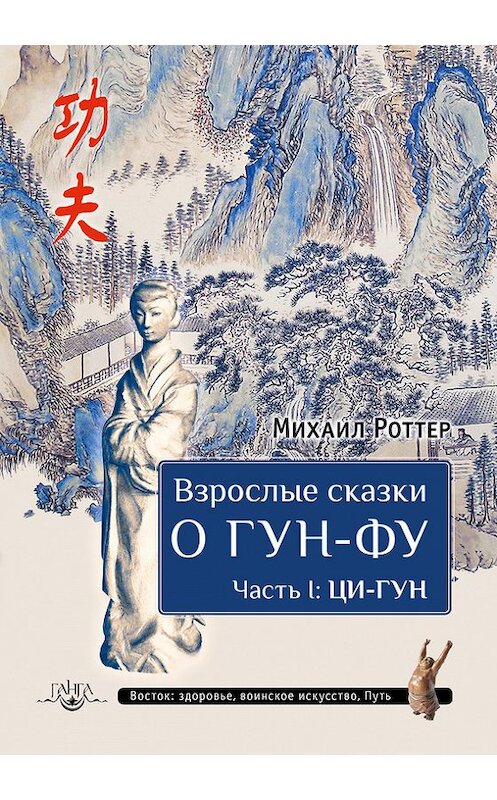 功夫

Михаил Роттер

Взрослые сказки
О ГУН-ФУ
Часть I: ЦИ-ГУН

ГАНГА

Восток: здоровье, воинское искусство, Путь